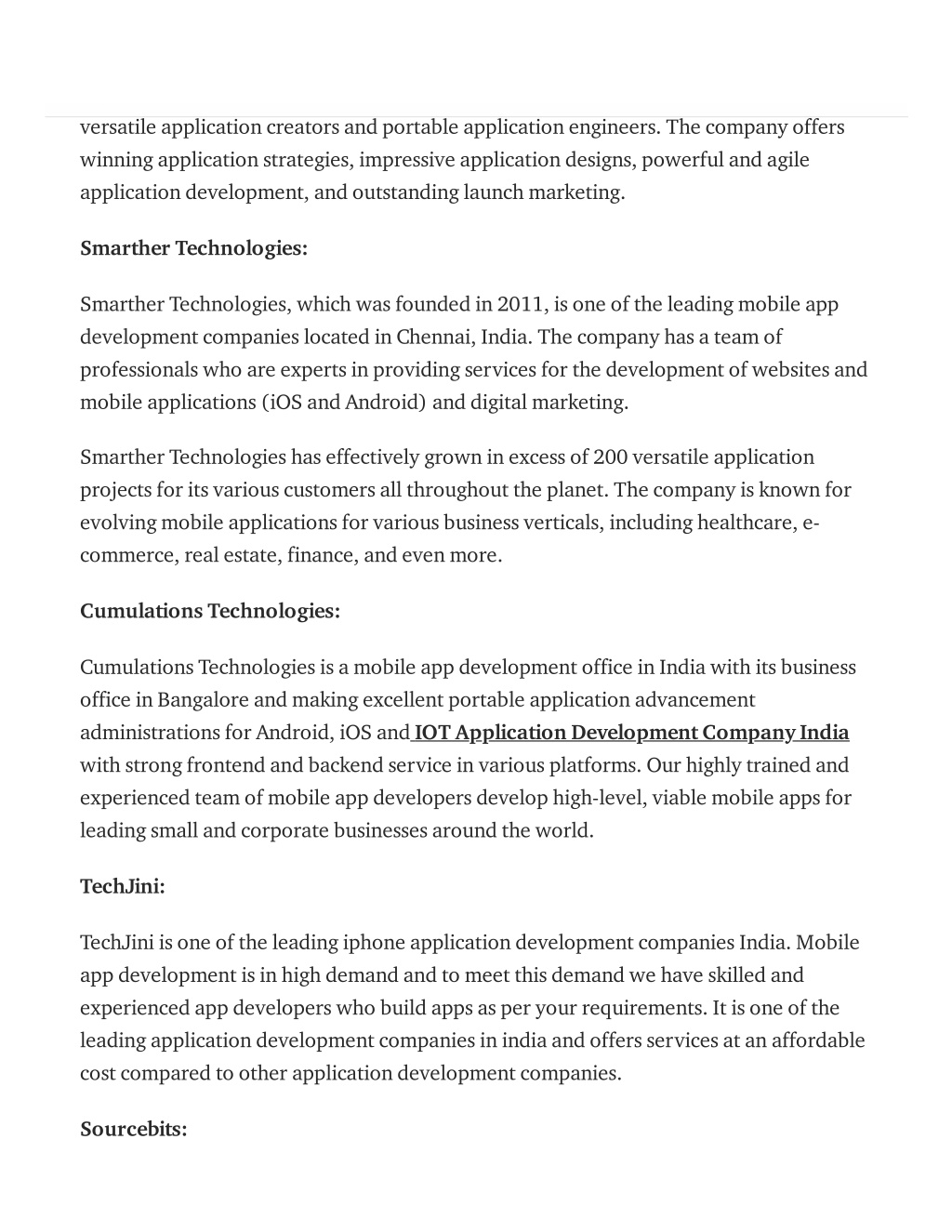 versatile application creators and portable application engineers. The company offers winning application strategies, impressive application designs, powerful and agile application development, and outstanding launch marketing.

Smarther Technologies:

Smarther Technologies, which was founded in 2011, is one of the leading mobile app development companies located in Chennai, India. The company has a team of professionals who are experts in providing services for the development of websites and mobile applications (iOS and Android) and digital marketing.

Smarther Technologies has effectively grown in excess of 200 versatile application projects for its various customers all throughout the planet. The company is known for evolving mobile applications for various business verticals, including healthcare, e-commerce, real estate, finance, and even more.

Cumulations Technologies:

Cumulations Technologies is a mobile app development office in India with its business office in Bangalore and making excellent portable application advancement administrations for Android, iOS and IOT Application Development Company India with strong frontend and backend service in various platforms. Our highly trained and experienced team of mobile app developers develop high-level, viable mobile apps for leading small and corporate businesses around the world.

TechJini:

TechJini is one of the leading iphone application development companies India. Mobile app development is in high demand and to meet this demand we have skilled and experienced app developers who build apps as per your requirements. It is one of the leading application development companies in india and offers services at an affordable cost compared to other application development companies.

Sourcebits: